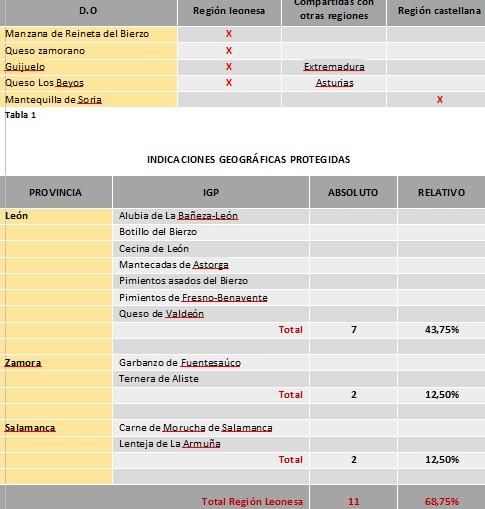 | D.O | Región leonesa | Compartidas con otras regiones | Región castellana |
|---|---|---|---|
| Manzana de Reineta del Bierzo | X | | |
| Queso zamorano | X | | |
| Guijuelo | X | Extremadura | |
| Queso Los Beyos | X | Asturias | |
| Mantequilla de Soria | | | X |

Tabla 1

INDICACIONES GEOGRÁFICAS PROTEGIDAS

| PROVINCIA | IGP | ABSOLUTO | RELATIVO |
|---|---|---|---|
| León | Alubia de La Bañeza-León | | |
| | Botillo del Bierzo | | |
| | Cecina de León | | |
| | Mantecadas de Astorga | | |
| | Pimientos asados del Bierzo | | |
| | Pimientos de Fresno-Benavente | | |
| | Queso de Valdeón | | |
| | Total | 7 | 43,75% |
| | | | |
| Zamora | Garbanzo de Fuentesaúco | | |
| | Ternera de Aliste | | |
| | Total | 2 | 12,50% |
| | | | |
| Salamanca | Carne de Morucha de Salamanca | | |
| | Lenteja de La Armuña | | |
| | Total | 2 | 12,50% |
| | | | |
| | Total Región Leonesa | 11 | 68,75% |